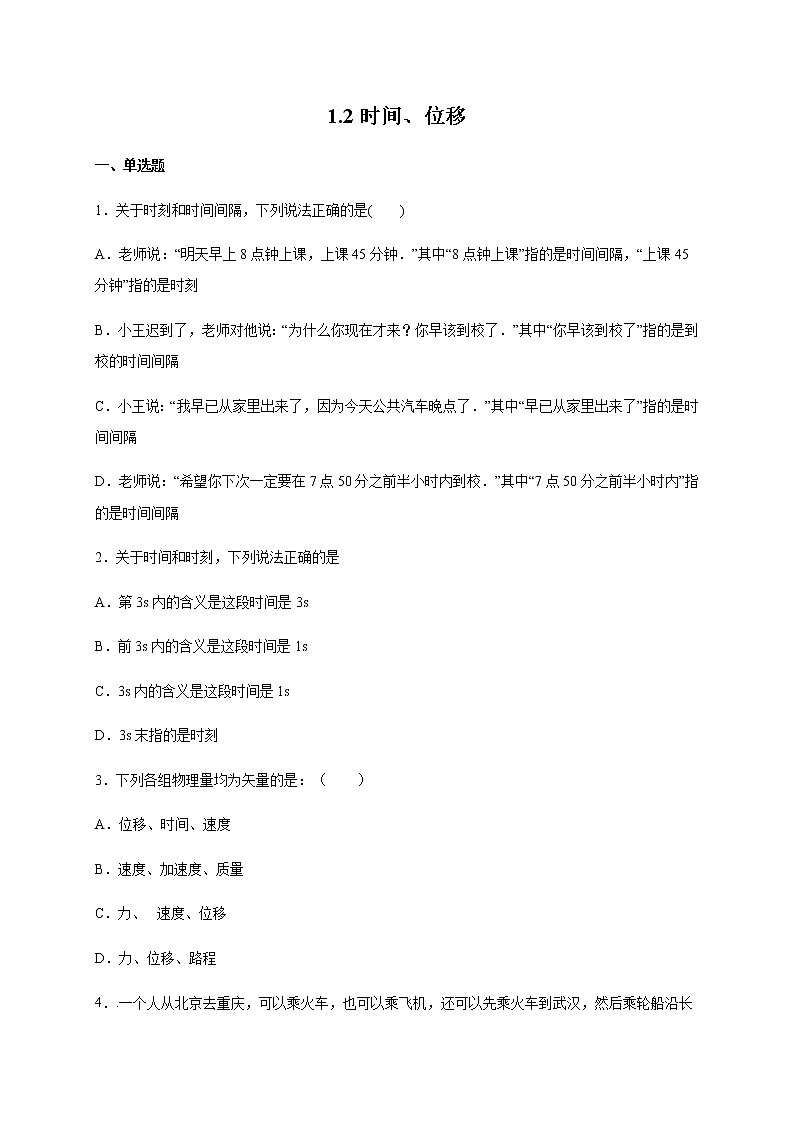 1.2 时间、位移

一、单选题

1．关于时刻和时间间隔，下列说法正确的是(　　)

A．老师说：“明天早上 8 点钟上课，上课 45 分钟．”其中“8 点钟上课”指的是时间间隔，“上课 45 分钟”指的是时刻

B．小王迟到了，老师对他说：“为什么你现在才来？你早该到校了．”其中“你早该到校了”指的是到校的时间间隔

C．小王说：“我早已从家里出来了，因为今天公共汽车晚点了．”其中“早已从家里出来了”指的是时间间隔

D．老师说：“希望你下次一定要在 7 点 50 分之前半小时内到校．”其中“7 点 50 分之前半小时内”指的是时间间隔

2．关于时间和时刻，下列说法正确的是

A．第 3s 内的含义是这段时间是 3s

B．前 3s 内的含义是这段时间是 1s

C．3s 内的含义是这段时间是 1s

D．3s 末指的是时刻

3．下列各组物理量均为矢量的是：（　　）

A．位移、时间、速度

B．速度、加速度、质量

C．力、　速度、位移

D．力、位移、路程

4．一个人从北京去重庆，可以乘火车，也可以乘飞机，还可以先乘火车到武汉，然后乘轮船沿长